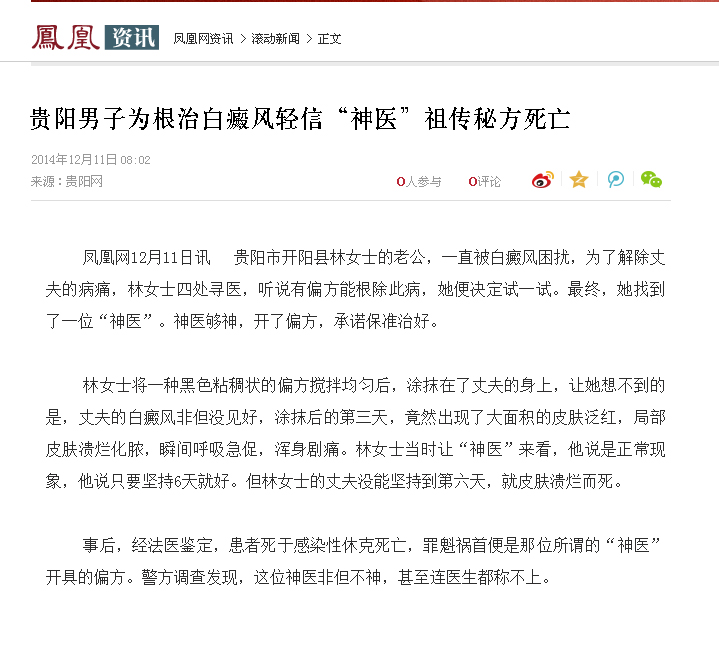 鳳凰 资讯 凤凰网资讯 > 滚动新闻 > 正文

贵阳男子为根治白癜风轻信“神医”祖传秘方死亡

2014年12月11日 08:02
来源：贵阳网

0人参与 0评论

凤凰网12月11日讯 贵阳市开阳县林女士的老公，一直被白癜风困扰，为了解除丈夫的病痛，林女士四处寻医，听说有偏方能根除此病，她便决定试一试。最终，她找到了一位“神医”。神医够神，开了偏方，承诺保准治好。

林女士将一种黑色粘稠状的偏方搅拌均匀后，涂抹在了丈夫的身上，让她想不到的是，丈夫的白癜风非但没见好，涂抹后的第三天，竟然出现了大面积的皮肤泛红，局部皮肤溃烂化脓，瞬间呼吸急促，浑身剧痛。林女士当时让“神医”来看，他说是正常现象，他说只要坚持6天就好。但林女士的丈夫没能坚持到第六天，就皮肤溃烂而死。

事后，经法医鉴定，患者死于感染性休克死亡，罪魁祸首便是那位所谓的“神医”开具的偏方。警方调查发现，这位神医非但不神，甚至连医生都称不上。